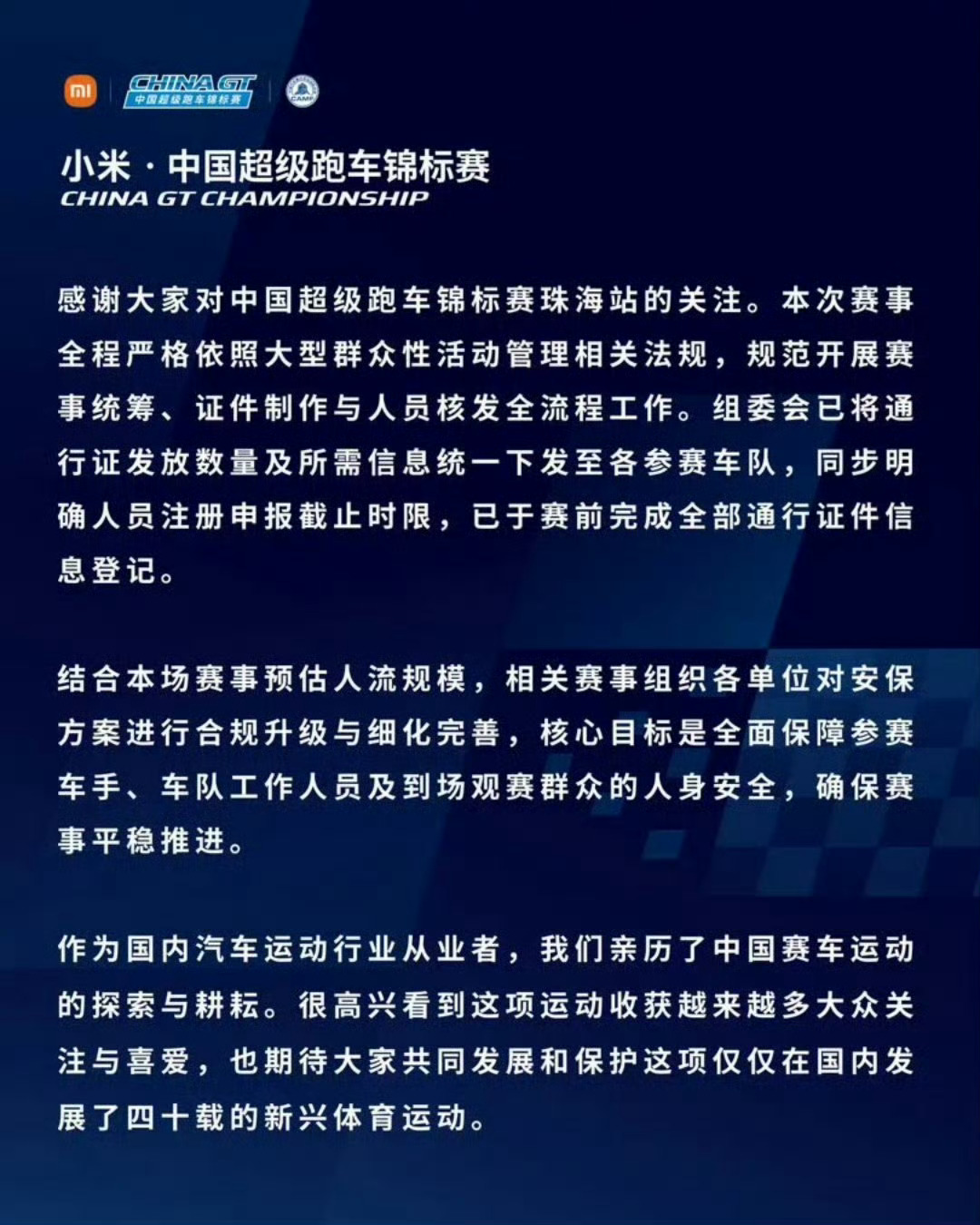 CHINA GT
中国超级跑车锦标赛

小米·中国超级跑车锦标赛
CHINA GT CHAMPIONSHIP

感谢大家对中国超级跑车锦标赛珠海站的关注。本次赛事全程严格依照大型群众性活动管理相关法规，规范开展赛事统筹、证件制作与人员核发全流程工作。组委会已将通行证发放数量及所需信息统一下发至各参赛车队，同步明确人员注册申报截止时限，已于赛前完成全部通行证件信息登记。

结合本场赛事预估人流规模，相关赛事组织各单位对安保方案进行合规升级与细化完善，核心目标是全面保障参赛车手、车队工作人员及到场观赛群众的人身安全，确保赛事平稳推进。

作为国内汽车运动行业从业者，我们亲历了中国赛车运动的探索与耕耘。很高兴看到这项运动收获越来越多大众关注与喜爱，也期待大家共同发展和保护这项仅仅在国内发展了四十载的新兴体育运动。